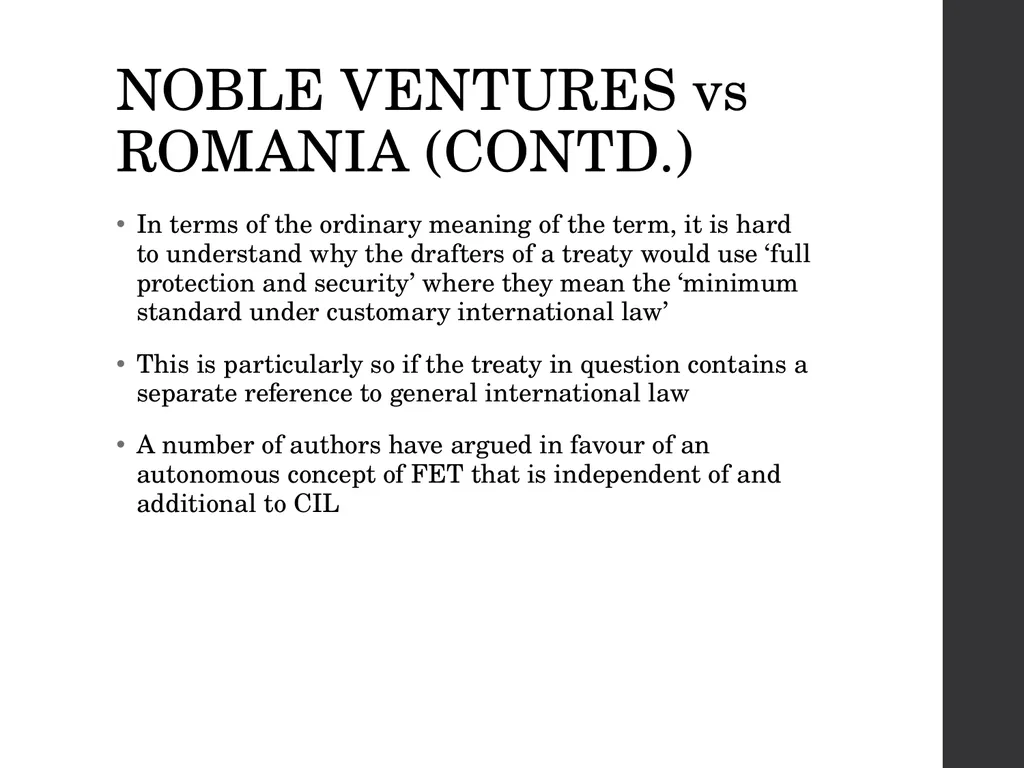 NOBLE VENTURES vs ROMANIA (CONTD.)

• In terms of the ordinary meaning of the term, it is hard to understand why the drafters of a treaty would use ‘full protection and security’ where they mean the ‘minimum standard under customary international law’

• This is particularly so if the treaty in question contains a separate reference to general international law

• A number of authors have argued in favour of an autonomous concept of FET that is independent of and additional to CIL